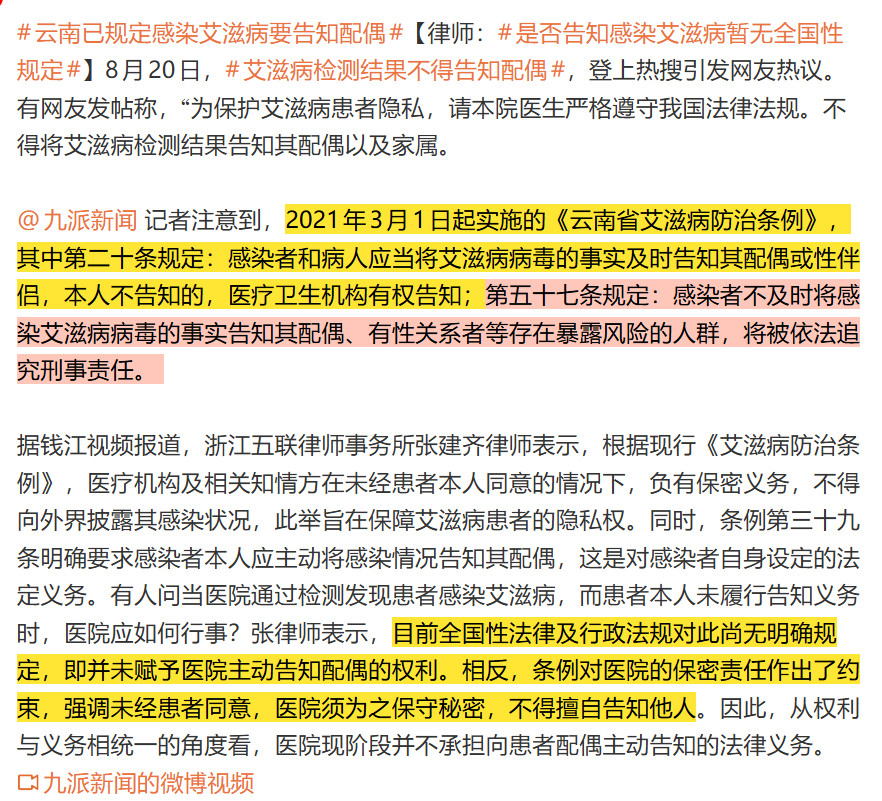 #云南已规定感染艾滋病要告知配偶#【律师：#是否告知感染艾滋病暂无全国性规定#】8月20日，#艾滋病检测结果不得告知配偶#，登上热搜引发网友热议。有网友发帖称，“为保护艾滋病患者隐私，请本院医生严格遵守我国法律法规。不得将艾滋病检测结果告知其配偶以及家属。

@九派新闻 记者注意到，2021年3月1日起实施的《云南省艾滋病防治条例》，其中第二十条规定：感染者和病人应当将艾滋病病毒的事实及时告知其配偶或性伴侣，本人不告知的，医疗卫生机构有权告知；第五十七条规定：感染者不及时将感染艾滋病病毒的事实告知其配偶、有性关系者等存在暴露风险的人群，将被依法追究刑事责任。

据钱江视频报道，浙江五联律师事务所张建齐律师表示，根据现行《艾滋病防治条例》，医疗机构及相关知情方在未经患者本人同意的情况下，负有保密义务，不得向外界披露其感染状况，此举旨在保障艾滋病患者的隐私权。同时，条例第三十九条明确要求感染者本人应主动将感染情况告知其配偶，这是对感染者自身设定的法定义务。有人问当医院通过检测发现患者感染艾滋病，而患者本人未履行告知义务时，医院应如何行事？张律师表示，目前全国性法律及行政法规对此尚无明确规定，即并未赋予医院主动告知配偶的权利。相反，条例对医院的保密责任作出了约束，强调未经患者同意，医院须为之保守秘密，不得擅自告知他人。因此，从权利与义务相统一的角度看，医院现阶段并不承担向患者配偶主动告知的法律义务。
九派新闻的微博视频